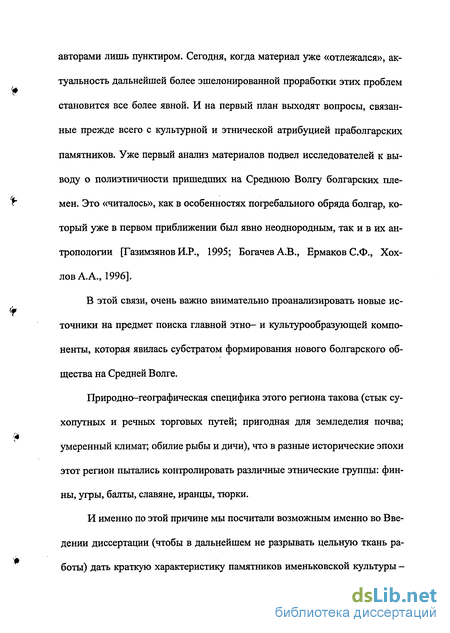 авторами лишь пунктиром. Сегодня, когда материал уже «отлежался», актуальность дальнейшей более эшелонированной проработки этих проблем становится все более явной. И на первый план выходят вопросы, связанные прежде всего с культурной и этнической атрибуцией праболгарских памятников. Уже первый анализ материалов подвел исследователей к выводу о полиэтничности пришедших на Среднюю Волгу болгарских племен. Это «читалось», как в особенностях погребального обряда болгар, который уже в первом приближении был явно неоднородным, так и в их антропологии [Газимзянов И.Р., 1995; Богачев А.В., Ермаков С.Ф., Хохлов А.А., 1996].

В этой связи, очень важно внимательно проанализировать новые источники на предмет поиска главной этно– и культурообразующей компоненты, которая явилась субстратом формирования нового болгарского общества на Средней Волге.

Природно–географическая специфика этого региона такова (стык сухопутных и речных торговых путей; пригодная для земледелия почва; умеренный климат; обилие рыбы и дичи), что в разные исторические эпохи этот регион пытались контролировать различные этнические группы: финны, угры, балты, славяне, иранцы, тюрки.

И именно по этой причине мы посчитали возможным именно во Введении диссертации (чтобы в дальнейшем не разрывать цельную ткань работы) дать краткую характеристику памятников именьковской культуры –

dsLib.net
библиотека диссертаций